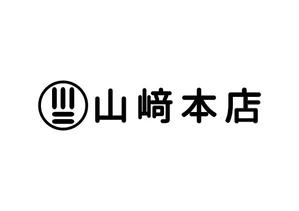 山﨑本店